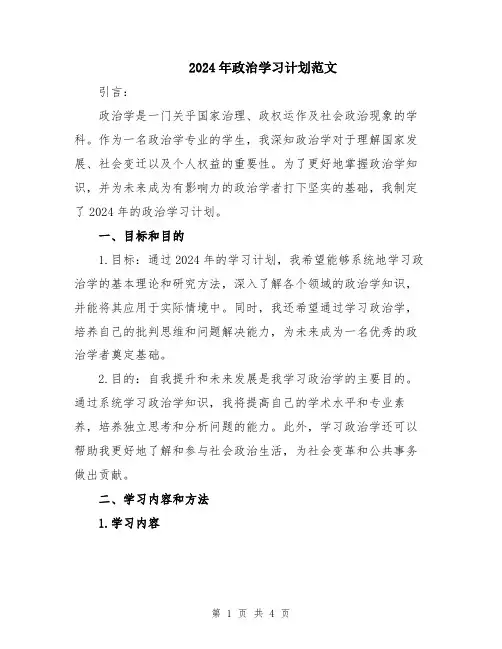 2024年政治学习计划范文

引言：

政治学是一门关乎国家治理、政权运作及社会政治现象的学科。作为一名政治学专业的学生，我深知政治学对于理解国家发展、社会变迁以及个人权益的重要性。为了更好地掌握政治学知识，并为未来成为有影响力的政治学者打下坚实的基础，我制定了2024年的政治学习计划。

一、目标和目的

1.目标：通过2024年的学习计划，我希望能够系统地学习政治学的基本理论和研究方法，深入了解各个领域的政治学知识，并能将其应用于实际情境中。同时，我还希望通过学习政治学，培养自己的批判思维和问题解决能力，为未来成为一名优秀的政治学者奠定基础。

2.目的：自我提升和未来发展是我学习政治学的主要目的。通过系统学习政治学知识，我将提高自己的学术水平和专业素养，培养独立思考和分析问题的能力。此外，学习政治学还可以帮助我更好地了解和参与社会政治生活，为社会变革和公共事务做出贡献。

二、学习内容和方法

1.学习内容

第 1 页 共 4 页